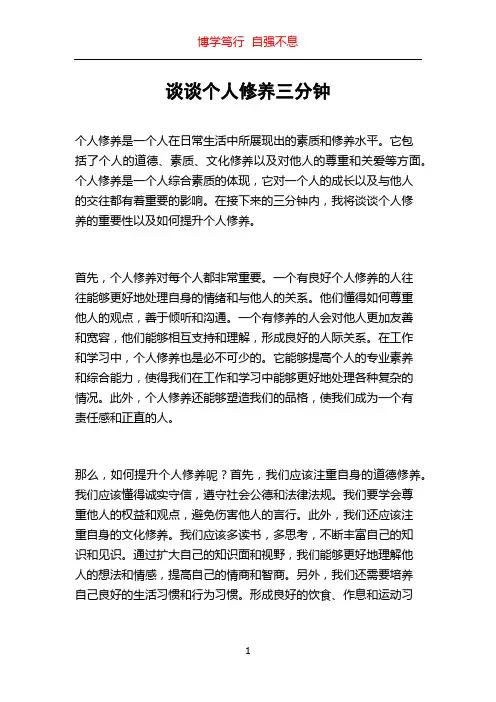 博学笃行 自强不息

谈谈个人修养三分钟

个人修养是一个人在日常生活中所展现出的素质和修养水平。它包括了个人的道德、素质、文化修养以及对他人的尊重和关爱等方面。个人修养是一个人综合素质的体现，它对一个人的成长以及与他人的交往都有着重要的影响。在接下来的三分钟内，我将谈谈个人修养的重要性以及如何提升个人修养。

首先，个人修养对每个人都非常重要。一个有良好个人修养的人往往能够更好地处理自身的情绪和与他人的关系。他们懂得如何尊重他人的观点，善于倾听和沟通。一个有修养的人会对他人更加友善和宽容，他们能够相互支持和理解，形成良好的人际关系。在工作和学习中，个人修养也是必不可少的。它能够提高个人的专业素养和综合能力，使得我们在工作和学习中能够更好地处理各种复杂的情况。此外，个人修养还能够塑造我们的品格，使我们成为一个有责任感和正直的人。

那么，如何提升个人修养呢？首先，我们应该注重自身的道德修养。我们应该懂得诚实守信，遵守社会公德和法律法规。我们要学会尊重他人的权益和观点，避免伤害他人的言行。此外，我们还应该注重自身的文化修养。我们应该多读书，多思考，不断丰富自己的知识和见识。通过扩大自己的知识面和视野，我们能够更好地理解他人的想法和情感，提高自己的情商和智商。另外，我们还需要培养自己良好的生活习惯和行为习惯。形成良好的饮食、作息和运动习

1